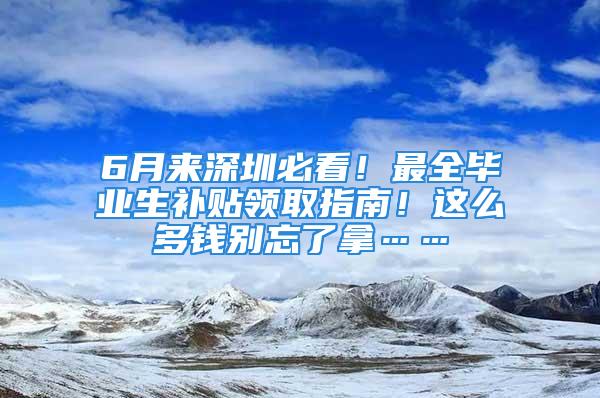 6月来深圳必看！最全毕业生补贴领取指南！这么多钱别忘了拿……